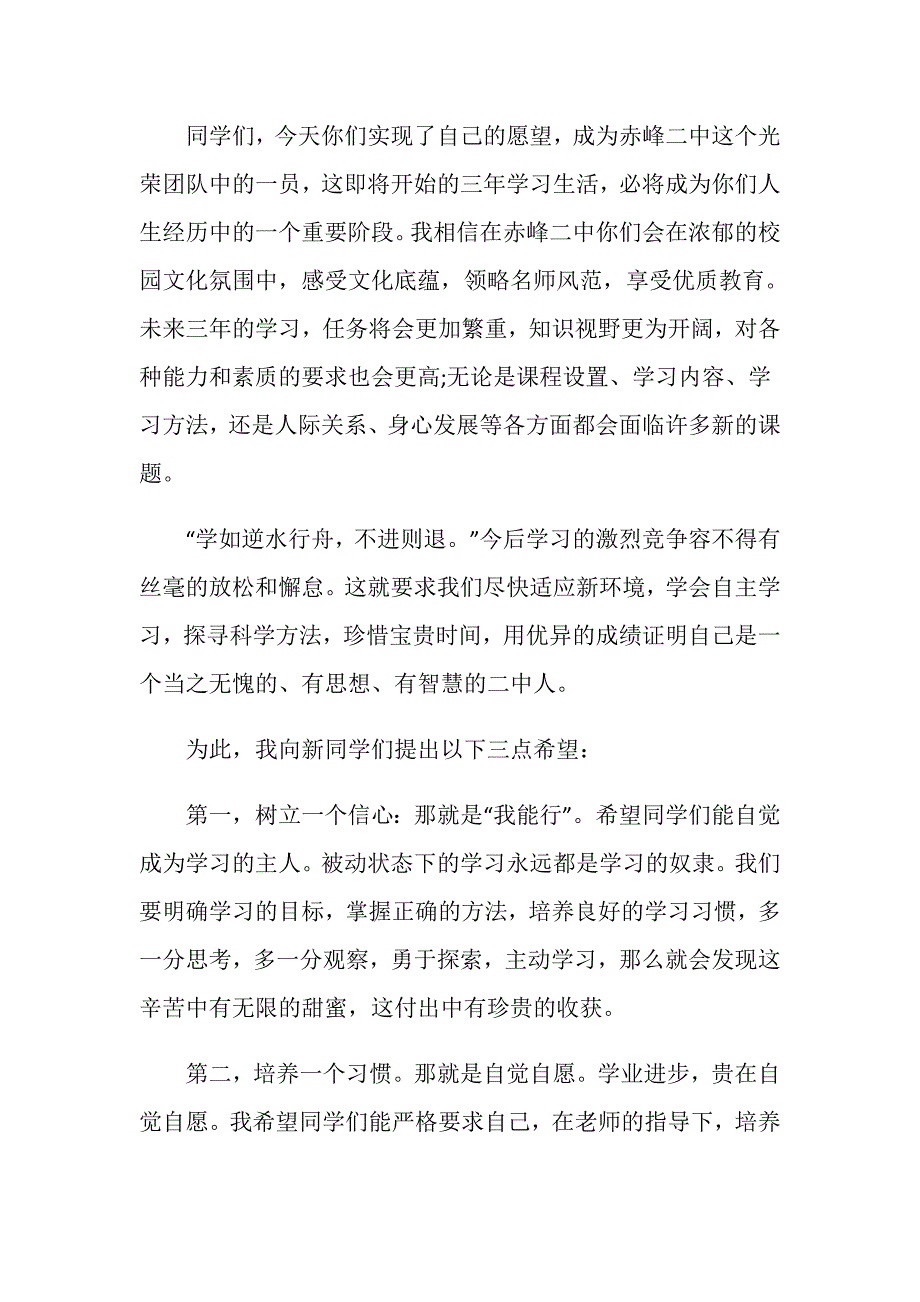 同学们，今天你们实现了自己的愿望，成为赤峰二中这个光荣团队中的一员，这即将开始的三年学习生活，必将成为你们人生经历中的一个重要阶段。我相信在赤峰二中你们会在浓郁的校园文化氛围中，感受文化底蕴，领略名师风范，享受优质教育。未来三年的学习，任务将会更加繁重，知识视野更为开阔，对各种能力和素质的要求也会更高;无论是课程设置、学习内容、学习方法，还是人际关系、身心发展等各方面都会面临许多新的课题。

“学如逆水行舟，不进则退。”今后学习的激烈竞争容不得有丝毫的放松和懈怠。这就要求我们尽快适应新环境，学会自主学习，探寻科学方法，珍惜宝贵时间，用优异的成绩证明自己是一个当之无愧的、有思想、有智慧的二中人。

为此，我向新同学们提出以下三点希望：

第一，树立一个信心：那就是“我能行”。希望同学们能自觉成为学习的主人。被动状态下的学习永远都是学习的奴隶。我们要明确学习的目标，掌握正确的方法，培养良好的学习习惯，多一分思考，多一分观察，勇于探索，主动学习，那么就会发现这辛苦中有无限的甜蜜，这付出中有珍贵的收获。

第二，培养一个习惯。那就是自觉自愿。学业进步，贵在自觉自愿。我希望同学们能严格要求自己，在老师的指导下，培养